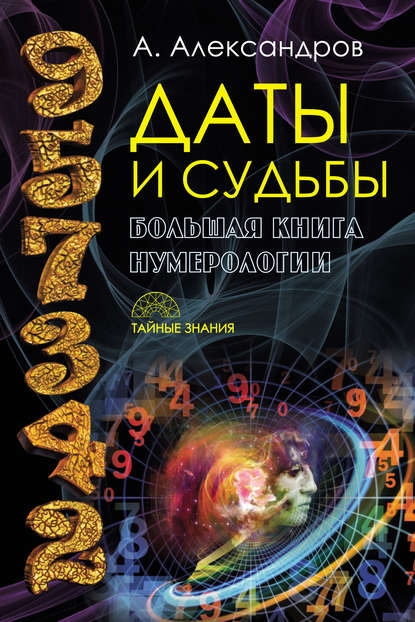 А. Александров

ДАТЫ И СУДЬБЫ

БОЛЬШАЯ КНИГА НУМЕРОЛОГИИ

ТАЙНЫЕ ЗНАНИЯ

243759